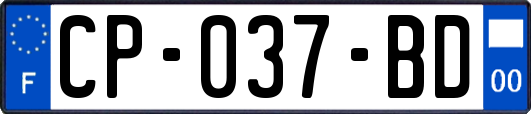 F
CP-037-BD
00